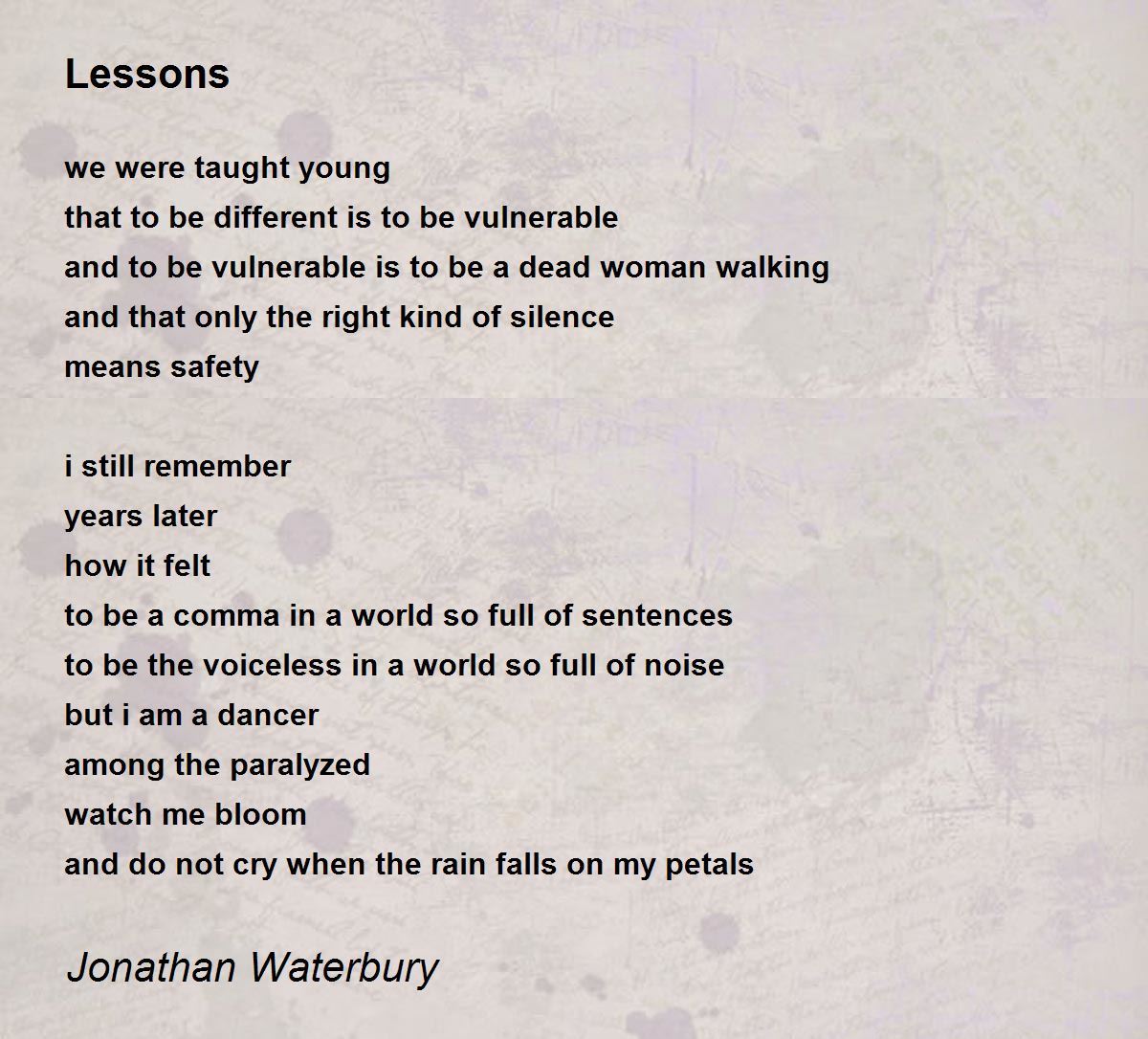 Lessons

we were taught young
that to be different is to be vulnerable
and to be vulnerable is to be a dead woman walking
and that only the right kind of silence
means safety

i still remember
years later
how it felt
to be a comma in a world so full of sentences
to be the voiceless in a world so full of noise
but i am a dancer
among the paralyzed
watch me bloom
and do not cry when the rain falls on my petals

Jonathan Waterbury